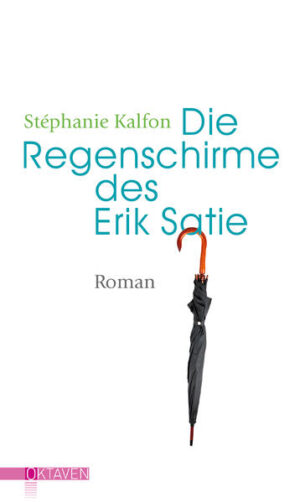 Stéphanie Kalfon

Die Regenschirme des Erik Satie

Roman

OKTAVEN